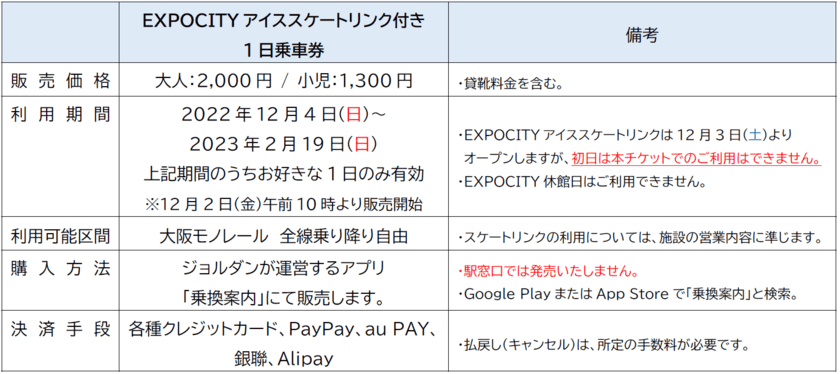 | | EXPOCITY アイススケートリンク付き 1日乗車券 | 備考 |
|---|---|---|
| 販売価格 | 大人:2,000円 / 小児:1,300円 | ・貸靴料金を含む。 |
| 利用期間 | 2022年12月4日(日)～ 2023年2月19日(日) 上記期間のうちお好きな1日のみ有効 ※12月2日(金)午前10時より販売開始 | ・EXPOCITY アイススケートリンクは12月3日(土)よりオープンしますが、初日は本チケットでのご利用はできません。 ・EXPOCITY 休館日はご利用できません。 |
| 利用可能区間 | 大阪モノレール 全線乗り降り自由 | ・スケートリンクの利用については、施設の営業内容に準じます。 |
| 購入方法 | ジョルダンが運営するアプリ 「乗換案内」にて販売します。 | ・駅窓口では発売いたしません。 ・Google Play または App Store で「乗換案内」と検索。 |
| 決済手段 | 各種クレジットカード、PayPay、au PAY、銀聯、Alipay | ・払戻し(キャンセル)は、所定の手数料が必要です。 |